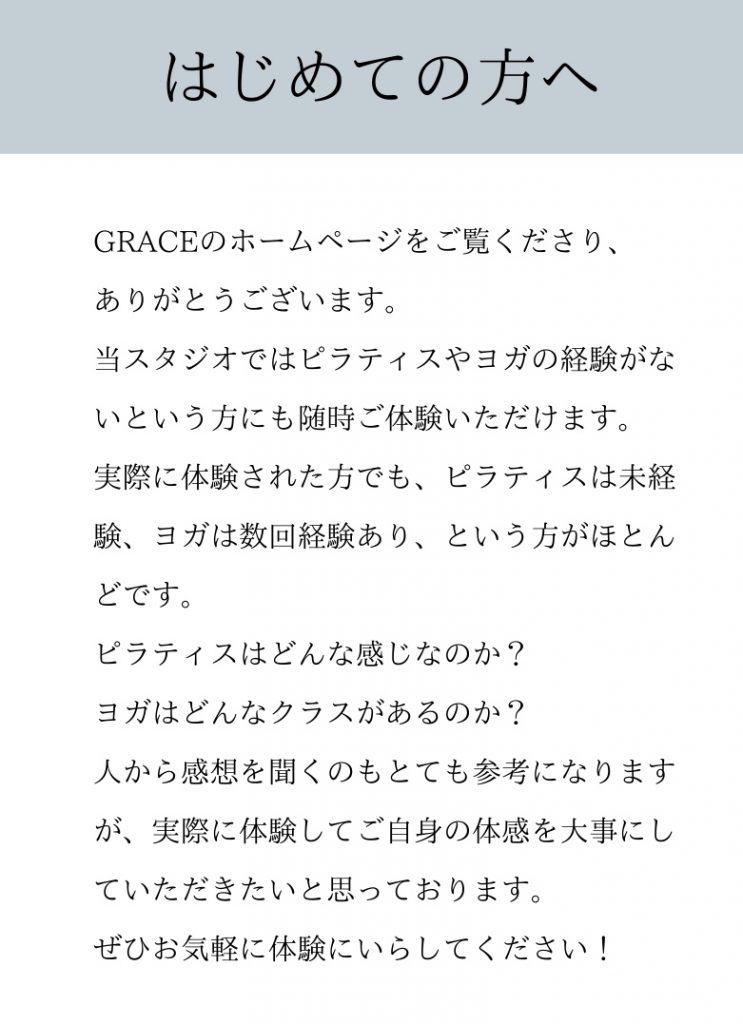 はじめての方へ

GRACEのホームページをご覧くださり、ありがとうございます。
当スタジオではピラティスやヨガの経験がないという方にも随時ご体験いただけます。
実際に体験された方でも、ピラティスは未経験、ヨガは数回経験あり、という方がほとんどです。
ピラティスはどんな感じなのか？
ヨガはどんなクラスがあるのか？
人から感想を聞くのもとても参考になりますが、実際に体験してご自身の体感を大事にしていただきたいと思っております。
ぜひお気軽に体験にいらしてください！